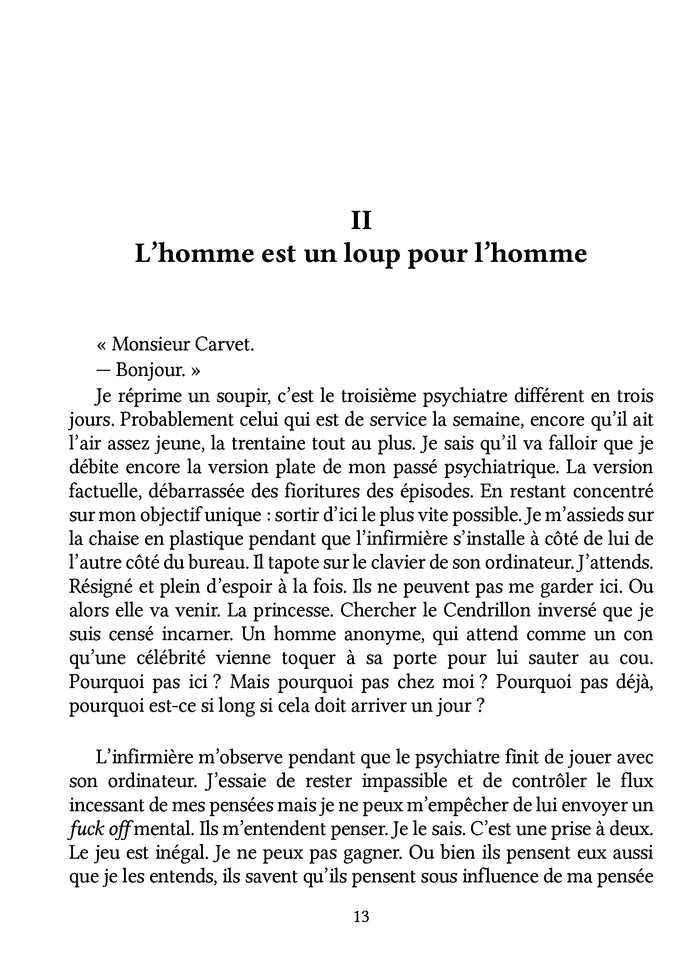 II
L'homme est un loup pour l'homme

« Monsieur Carvet.
— Bonjour. »
Je réprime un soupir, c'est le troisième psychiatre différent en trois jours. Probablement celui qui est de service la semaine, encore qu'il ait l'air assez jeune, la trentaine tout au plus. Je sais qu'il va falloir que je débite encore la version plate de mon passé psychiatrique. La version factuelle, débarrassée des fioritures des épisodes. En restant concentré sur mon objectif unique : sortir d'ici le plus vite possible. Je m'assieds sur la chaise en plastique pendant que l'infirmière s'installe à côté de lui de l'autre côté du bureau. Il tapote sur le clavier de son ordinateur. J'attends. Résigné et plein d'espoir à la fois. Ils ne peuvent pas me garder ici. Ou alors elle va venir. La princesse. Chercher le Cendrillon inversé que je suis censé incarner. Un homme anonyme, qui attend comme un con qu'une célébrité vienne toquer à sa porte pour lui sauter au cou. Pourquoi pas ici ? Mais pourquoi pas chez moi ? Pourquoi pas déjà, pourquoi est-ce si long si cela doit arriver un jour ?

L'infirmière m'observe pendant que le psychiatre finit de jouer avec son ordinateur. J'essaie de rester impassible et de contrôler le flux incessant de mes pensées mais je ne peux m'empêcher de lui envoyer un fuck off mental. Ils m'entendent penser. Je le sais. C'est une prise à deux. Le jeu est inégal. Je ne peux pas gagner. Ou bien ils pensent eux aussi que je les entends, ils savent qu'ils pensent sous influence de ma pensée

13